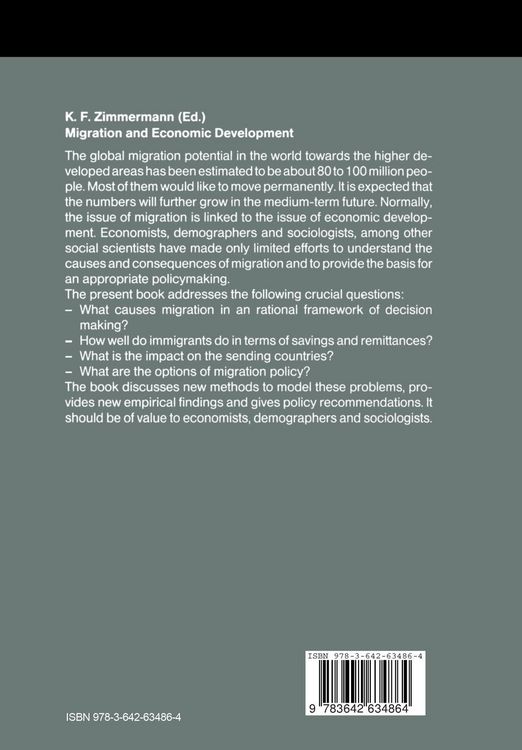 K. F. Zimmermann (Ed.)
Migration and Economic Development

The global migration potential in the world towards the higher developed areas has been estimated to be about 80 to 100 million people. Most of them would like to move permanently. It is expected that the numbers will further grow in the medium-term future. Normally, the issue of migration is linked to the issue of economic development. Economists, demographers and sociologists, among other social scientists have made only limited efforts to understand the causes and consequences of migration and to provide the basis for an appropriate policymaking.
The present book addresses the following crucial questions:
– What causes migration in an rational framework of decision making?
– How well do immigrants do in terms of savings and remittances?
– What is the impact on the sending countries?
– What are the options of migration policy?
The book discusses new methods to model these problems, provides new empirical findings and gives policy recommendations. It should be of value to economists, demographers and sociologists.

ISBN 978-3-642-63486-4

9 783642 634864

ISBN 978-3-642-63486-4